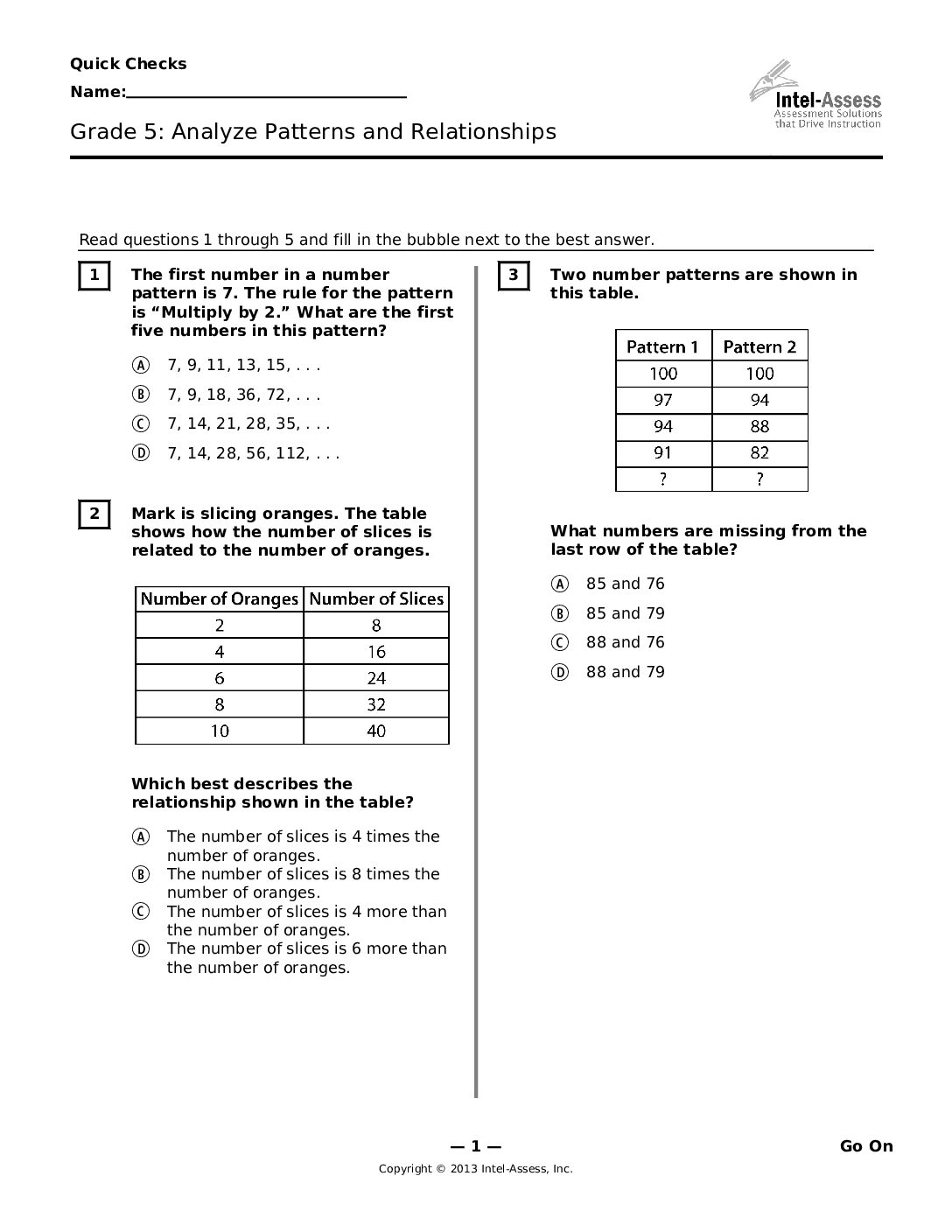 Quick Checks

Name:____

Intel-Assess
Assessment Solutions
that Drive Instruction

Grade 5: Analyze Patterns and Relationships

Read questions 1 through 5 and fill in the bubble next to the best answer.

1

The first number in a number pattern is 7. The rule for the pattern is "Multiply by 2." What are the first five numbers in this pattern?

Ⓐ 7, 9, 11, 13, 15, . . .
Ⓑ 7, 9, 18, 36, 72, . . .
Ⓒ 7, 14, 21, 28, 35, . . .
Ⓓ 7, 14, 28, 56, 112, . . .

2

Mark is slicing oranges. The table shows how the number of slices is related to the number of oranges.

| Number of Oranges | Number of Slices |
|---|---|
| 2 | 8 |
| 4 | 16 |
| 6 | 24 |
| 8 | 32 |
| 10 | 40 |

Which best describes the relationship shown in the table?

Ⓐ The number of slices is 4 times the number of oranges.
Ⓑ The number of slices is 8 times the number of oranges.
Ⓒ The number of slices is 4 more than the number of oranges.
Ⓓ The number of slices is 6 more than the number of oranges.

3

Two number patterns are shown in this table.

| Pattern 1 | Pattern 2 |
|---|---|
| 100 | 100 |
| 97 | 94 |
| 94 | 88 |
| 91 | 82 |
| ? | ? |

What numbers are missing from the last row of the table?

Ⓐ 85 and 76
Ⓑ 85 and 79
Ⓒ 88 and 76
Ⓓ 88 and 79

— 1 —

Go On

Copyright © 2013 Intel-Assess, Inc.